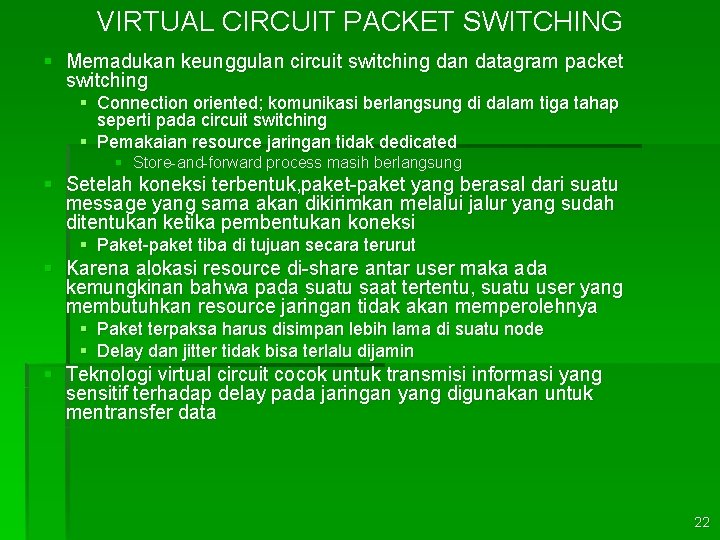 VIRTUAL CIRCUIT PACKET SWITCHING

• Memadukan keunggulan circuit switching dan datagram packet switching

• Connection oriented; komunikasi berlangsung di dalam tiga tahap seperti pada circuit switching

• Pemakaian resource jaringan tidak dedicated

• Store-and-forward process masih berlangsung

• Setelah koneksi terbentuk,paket-paket yang berasal dari suatu message yang sama akan dikirimkan melalui jalur yang sudah ditentukan ketika pembentukan koneksi

• Paket-paket tiba di tujuan secara terurut

• Karena alokasi resource di-share antar user maka ada kemungkinan bahwa pada suatu saat tertentu, suatu user yang membutuhkan resource jaringan tidak akan memperolehnya

• Paket terpaksa harus disimpan lebih lama di suatu node

• Delay dan jitter tidak bisa terlalu dijamin

• Teknologi virtual circuit cocok untuk transmisi informasi yang sensitif terhadap delay pada jaringan yang digunakan untuk mentransfer data

22